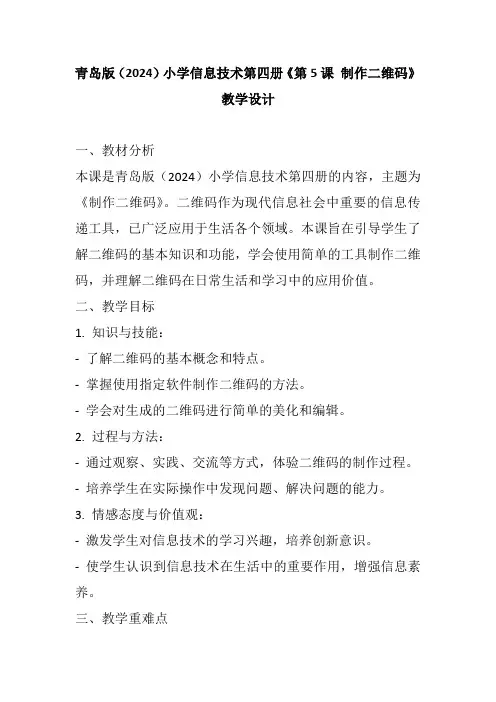 青岛版（2024）小学信息技术第四册《第 5 课 制作二维码》教学设计

一、教材分析

本课是青岛版（2024）小学信息技术第四册的内容，主题为《制作二维码》。二维码作为现代信息社会中重要的信息传递工具，已广泛应用于生活各个领域。本课旨在引导学生了解二维码的基本知识和功能，学会使用简单的工具制作二维码，并理解二维码在日常生活和学习中的应用价值。

二、教学目标

1. 知识与技能：

- 了解二维码的基本概念和特点。

- 掌握使用指定软件制作二维码的方法。

- 学会对生成的二维码进行简单的美化和编辑。

2. 过程与方法：

- 通过观察、实践、交流等方式，体验二维码的制作过程。

- 培养学生在实际操作中发现问题、解决问题的能力。

3. 情感态度与价值观：

- 激发学生对信息技术的学习兴趣，培养创新意识。

- 使学生认识到信息技术在生活中的重要作用，增强信息素养。

三、教学重难点